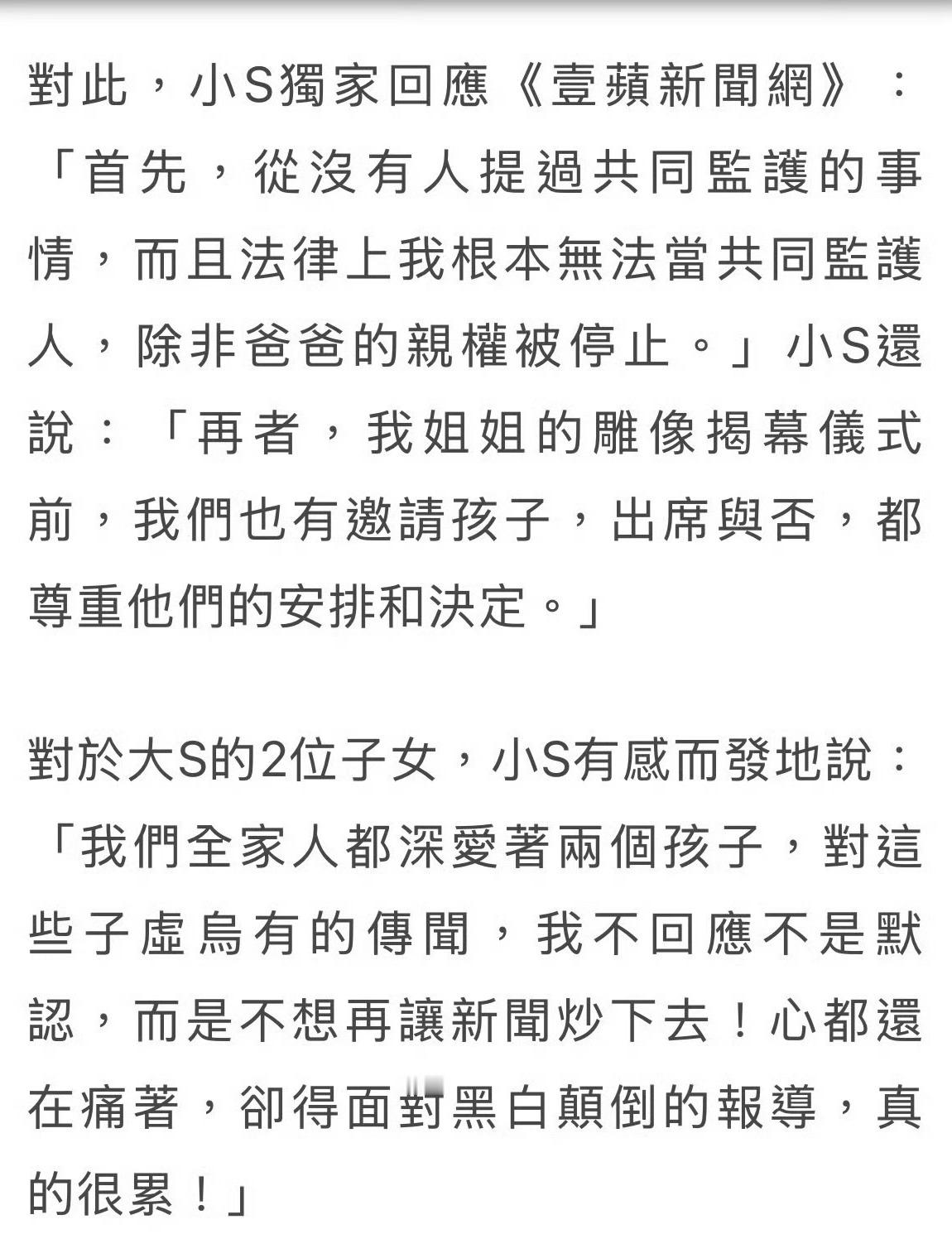 對此，小S獨家回應《壹蘋新聞網》：「首先，從沒有人提過共同監護的事情，而且法律上我根本無法當共同監護人，除非爸爸的親權被停止。」小S還說：「再者，我姐姐的雕像揭幕儀式前，我們也有邀請孩子，出席與否，都尊重他們的安排和決定。」

對於大S的2位子女，小S有感而發地說：「我們全家人都深愛著兩個孩子，對這些子虛烏有的傳聞，我不回應不是默認，而是不想再讓新聞炒下去！心都還在痛著，卻得面對黑白顛倒的報導，真的很累！」